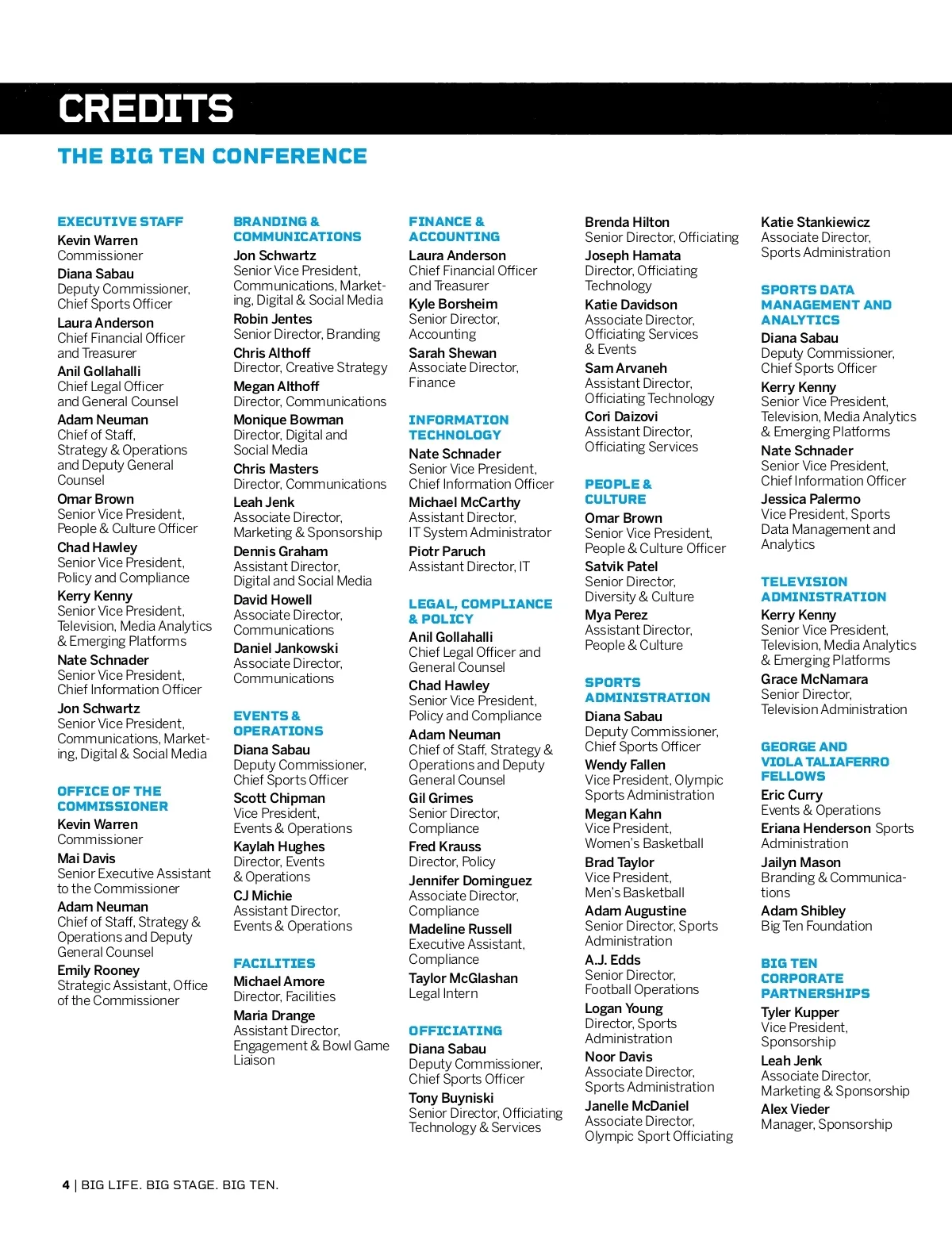 CREDITS

THE BIG TEN CONFERENCE

EXECUTIVE STAFF
Kevin Warren
Commissioner
Diana Sabau
Deputy Commissioner, Chief Sports Officer
Laura Anderson
Chief Financial Officer and Treasurer
Anil Gollahalli
Chief Legal Officer and General Counsel
Adam Neuman
Chief of Staff, Strategy & Operations and Deputy General Counsel
Omar Brown
Senior Vice President, People & Culture Officer
Chad Hawley
Senior Vice President, Policy and Compliance
Kerry Kenny
Senior Vice President, Television, Media Analytics & Emerging Platforms
Nate Schnader
Senior Vice President, Chief Information Officer
Jon Schwartz
Senior Vice President, Communications, Marketing, Digital & Social Media

OFFICE OF THE COMMISSIONER
Kevin Warren
Commissioner
Mai Davis
Senior Executive Assistant to the Commissioner
Adam Neuman
Chief of Staff, Strategy & Operations and Deputy General Counsel
Emily Rooney
Strategic Assistant, Office of the Commissioner

BRANDING & COMMUNICATIONS
Jon Schwartz
Senior Vice President, Communications, Marketing, Digital & Social Media
Robin Jentes
Senior Director, Branding
Chris Althoff
Director, Creative Strategy
Megan Althoff
Director, Communications
Monique Bowman
Director, Digital and Social Media
Chris Masters
Director, Communications
Leah Jenk
Associate Director, Marketing & Sponsorship
Dennis Graham
Assistant Director, Digital and Social Media
David Howell
Associate Director, Communications
Daniel Jankowski
Associate Director, Communications

EVENTS & OPERATIONS
Diana Sabau
Deputy Commissioner, Chief Sports Officer
Scott Chipman
Vice President, Events & Operations
Kaylah Hughes
Director, Events & Operations
CJ Michie
Assistant Director, Events & Operations

FACILITIES
Michael Amore
Director, Facilities
Maria Drange
Assistant Director, Engagement & Bowl Game Liaison

FINANCE & ACCOUNTING
Laura Anderson
Chief Financial Officer and Treasurer
Kyle Borsheim
Senior Director, Accounting
Sarah Shewan
Associate Director, Finance

INFORMATION TECHNOLOGY
Nate Schnader
Senior Vice President, Chief Information Officer
Michael McCarthy
Assistant Director, IT System Administrator
Piotr Paruch
Assistant Director, IT

LEGAL, COMPLIANCE & POLICY
Anil Gollahalli
Chief Legal Officer and General Counsel
Chad Hawley
Senior Vice President, Policy and Compliance
Adam Neuman
Chief of Staff, Strategy & Operations and Deputy General Counsel
Gil Grimes
Senior Director, Compliance
Fred Krauss
Director, Policy
Jennifer Dominguez
Associate Director, Compliance
Madeline Russell
Executive Assistant, Compliance
Taylor McGlashan
Legal Intern

OFFICIATING
Diana Sabau
Deputy Commissioner, Chief Sports Officer
Tony Buyniski
Senior Director, Officiating Technology & Services
Brenda Hilton
Senior Director, Officiating
Joseph Hamata
Director, Officiating Technology
Katie Davidson
Associate Director, Officiating Services & Events
Sam Arvaneh
Assistant Director, Officiating Technology
Cori Daizovi
Assistant Director, Officiating Services

PEOPLE & CULTURE
Omar Brown
Senior Vice President, People & Culture Officer
Satvik Patel
Senior Director, Diversity & Culture
Mya Perez
Assistant Director, People & Culture

SPORTS ADMINISTRATION
Diana Sabau
Deputy Commissioner, Chief Sports Officer
Wendy Fallen
Vice President, Olympic Sports Administration
Megan Kahn
Vice President, Women's Basketball
Brad Taylor
Vice President, Men's Basketball
Adam Augustine
Senior Director, Sports Administration
A.J. Edds
Senior Director, Football Operations
Logan Young
Director, Sports Administration
Noor Davis
Associate Director, Sports Administration
Janelle McDaniel
Associate Director, Olympic Sport Officiating
Katie Stankiewicz
Associate Director, Sports Administration

SPORTS DATA MANAGEMENT AND ANALYTICS
Diana Sabau
Deputy Commissioner, Chief Sports Officer
Kerry Kenny
Senior Vice President, Television, Media Analytics & Emerging Platforms
Nate Schnader
Senior Vice President, Chief Information Officer
Jessica Palermo
Vice President, Sports Data Management and Analytics

TELEVISION ADMINISTRATION
Kerry Kenny
Senior Vice President, Television, Media Analytics & Emerging Platforms
Grace McNamara
Senior Director, Television Administration

GEORGE AND VIOLA TALIAFERRO FELLOWS
Eric Curry
Events & Operations
Eriana Henderson Sports Administration
Jailyn Mason
Branding & Communications
Adam Shibley
Big Ten Foundation

BIG TEN CORPORATE PARTNERSHIPS
Tyler Kupper
Vice President, Sponsorship
Leah Jenk
Associate Director, Marketing & Sponsorship
Alex Vieder
Manager, Sponsorship

4 | BIG LIFE. BIG STAGE. BIG TEN.